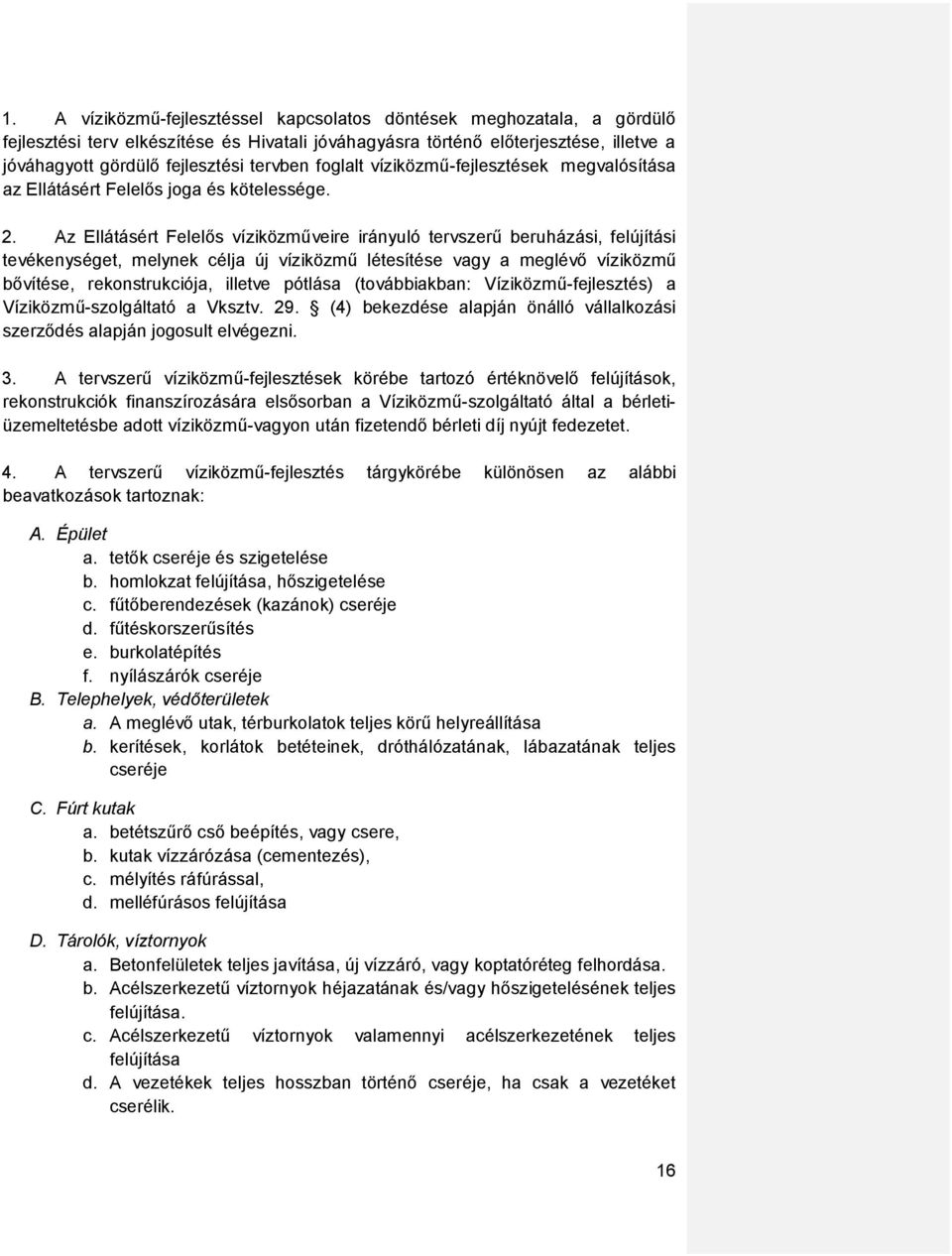 1. A víziközmű-fejlesztéssel kapcsolatos döntések meghozatala, a gördülő fejlesztési terv elkészítése és Hivatali jóváhagyásra történő előterjesztése, illetve a jóváhagyott gördülő fejlesztési tervben foglalt víziközmű-fejlesztések megvalósítása az Ellátásért Felelős joga és kötelessége.

2. Az Ellátásért Felelős víziközműveire irányuló tervszerű beruházási, felújítási tevékenységet, melynek célja új víziközmű létesítése vagy a meglévő víziközmű bővítése, rekonstrukciója, illetve pótlása (továbbiakban: Víziközmű-fejlesztés) a Víziközmű-szolgáltató a Vksztv. 29. § (4) bekezdése alapján önálló vállalkozási szerződés alapján jogosult elvégezni.

3. A tervszerű víziközmű-fejlesztések körébe tartozó értéknövelő felújítások, rekonstrukciók finanszírozására elsősorban a Víziközmű-szolgáltató által a bérleti-üzemeltetésbe adott víziközmű-vagyon után fizetendő bérleti díj nyújt fedezetet.

4. A tervszerű víziközmű-fejlesztés tárgykörébe különösen az alábbi beavatkozások tartoznak:

A. Épület
a. tetők cseréje és szigetelése
b. homlokzat felújítása, hőszigetelése
c. fűtőberendezések (kazánok) cseréje
d. fűtéskorszerűsítés
e. burkolatépítés
f. nyílászárók cseréje
B. Telephelyek, védőterületek
a. A meglévő utak, térburkolatok teljes körű helyreállítása
b. kerítések, korlátok betéteinek, dróthálózatának, lábazatának teljes cseréje

C. Fúrt kutak
a. betétszűrő cső beépítés, vagy csere,
b. kutak vízzárózása (cementezés),
c. mélyítés ráfúrással,
d. melléfúrásos felújítása

D. Tárolók, víztornyok
a. Betonfelületek teljes javítása, új vízzáró, vagy koptatóréteg felhordása.
b. Acélszerkezetű víztornyok héjazatának és/vagy hőszigetelésének teljes felújítása.
c. Acélszerkezetű víztornyok valamennyi acélszerkezetének teljes felújítása
d. A vezetékek teljes hosszban történő cseréje, ha csak a vezetéket cserélik.

16